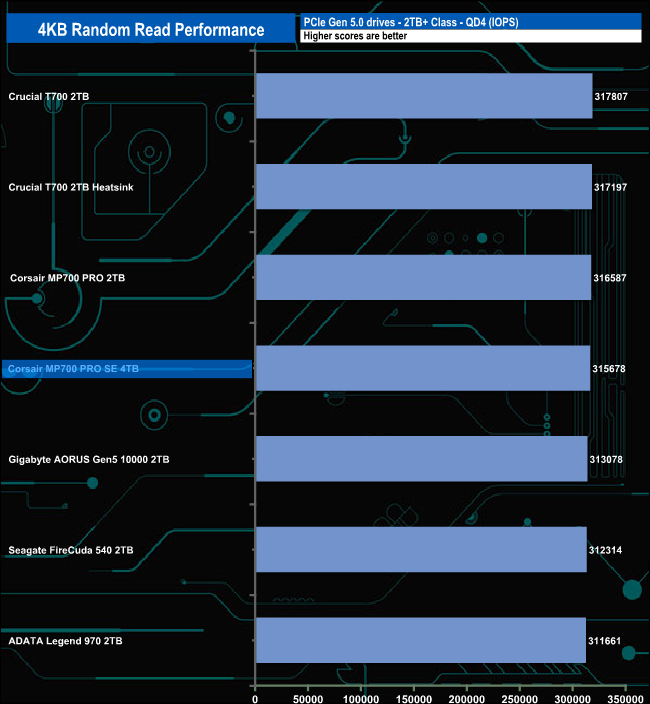 4KB Random Read Performance

PCIe Gen 5.0 drives - 2TB+ Class - QD4 (IOPS)
Higher scores are better

Crucial T700 2TB 317807
Crucial T700 2TB Heatsink 317197
Corsair MP700 PRO 2TB 316587
Corsair MP700 PRO SE 4TB 315678
Gigabyte AORUS Gen5 10000 2TB 313078
Seagate FireCuda 540 2TB 312314
ADATA Legend 970 2TB 311661

0 50000 100000 150000 200000 250000 300000 350000